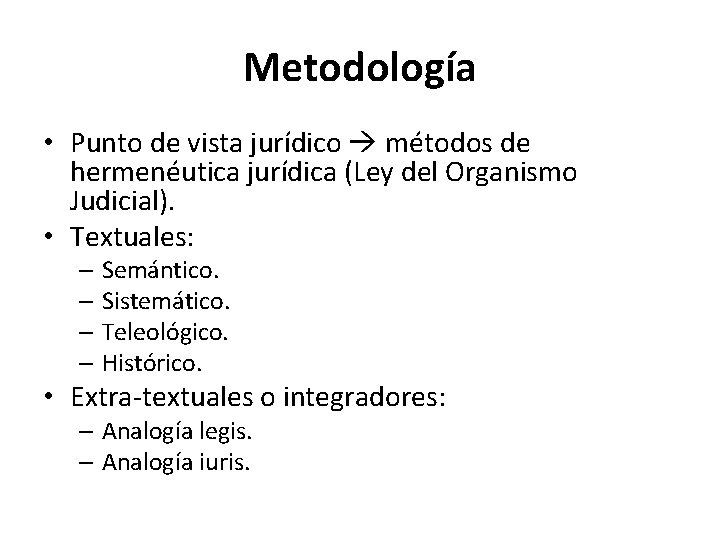 Metodología

• Punto de vista jurídico → métodos de hermenéutica jurídica (Ley del Organismo Judicial).
• Textuales:
– Semántico.
– Sistemático.
– Teleológico.
– Histórico.
• Extra-textuales o integradores:
– Analogía legis.
– Analogía iuris.